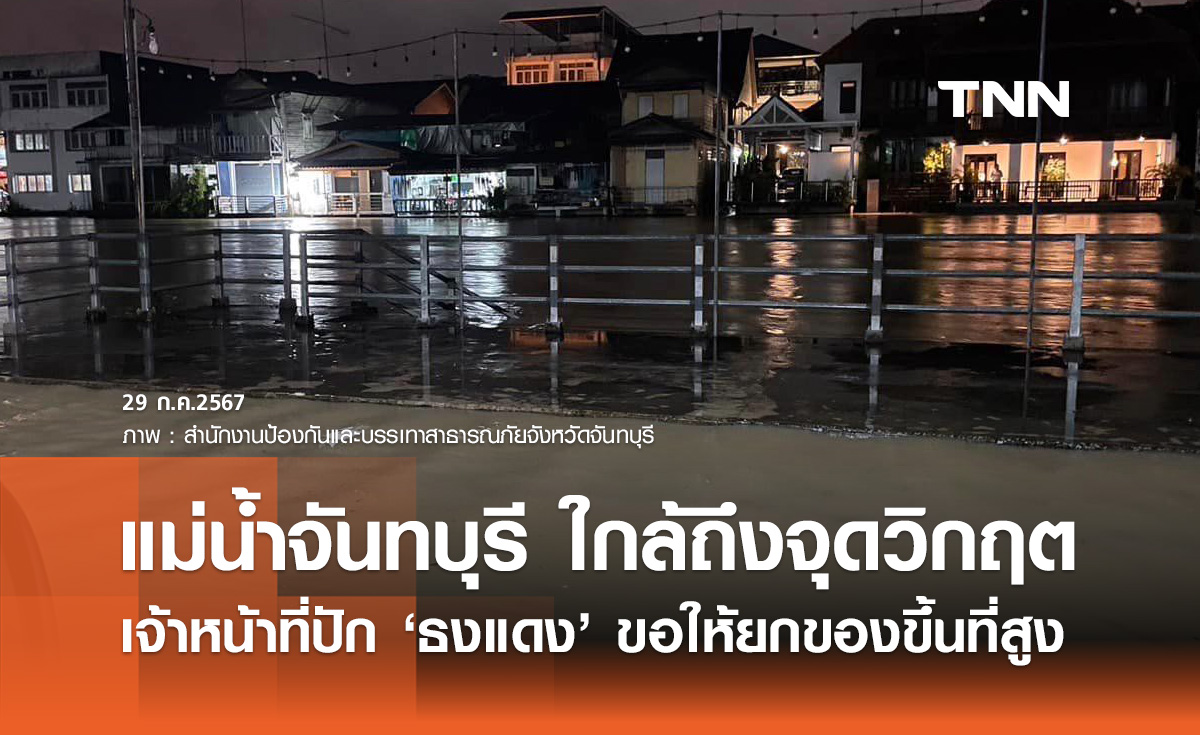 TNN

29 ก.ค.2567
ภาพ : สำนักงานป้องกันและบรรเทาสาธารณภัยจังหวัดจันทบุรี

แม่น้ำจันทบุรี ใกล้ถึงจุดวิกฤต
เจ้าหน้าที่ปัก ‘ธงแดง’ ขอให้ยกของขึ้นที่สูง